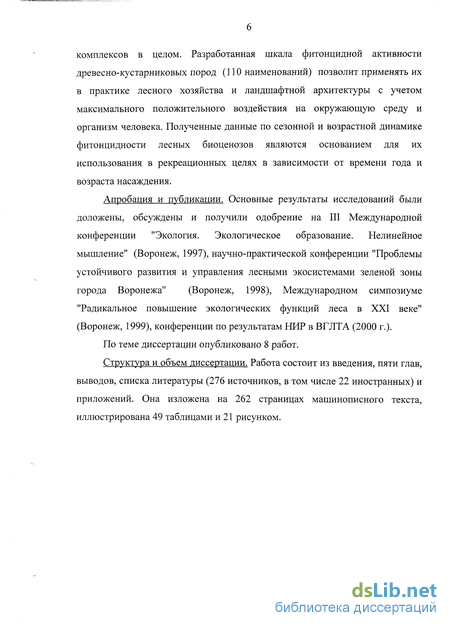 6

комплексов в целом. Разработанная шкала фитонцидной активности древесно-кустарниковых пород (110 наименований) позволит применять их в практике лесного хозяйства и ландшафтной архитектуры с учетом максимального положительного воздействия на окружающую среду и организм человека. Полученные данные по сезонной и возрастной динамике фитонцидности лесных биоценозов являются основанием для их использования в рекреационных целях в зависимости от времени года и возраста насаждения.

Апробация и публикации. Основные результаты исследований были доложены, обсуждены и получили одобрение на III Международной конференции "Экология. Экологическое образование. Нелинейное мышление" (Воронеж, 1997), научно-практической конференции "Проблемы устойчивого развития и управления лесными экосистемами зеленой зоны города Воронежа" (Воронеж, 1998), Международном симпозиуме "Радикальное повышение экологических функций леса в XXI веке" (Воронеж, 1999), конференции по результатам НИР в ВГЛТА (2000 г.).

По теме диссертации опубликовано 8 работ.

Структура и объем диссертации. Работа состоит из введения, пяти глав, выводов, списка литературы (276 источников, в том числе 22 иностранных) и приложений. Она изложена на 262 страницах машинописного текста, иллюстрирована 49 таблицами и 21 рисунком.

dsLib.net
библиотека диссертаций